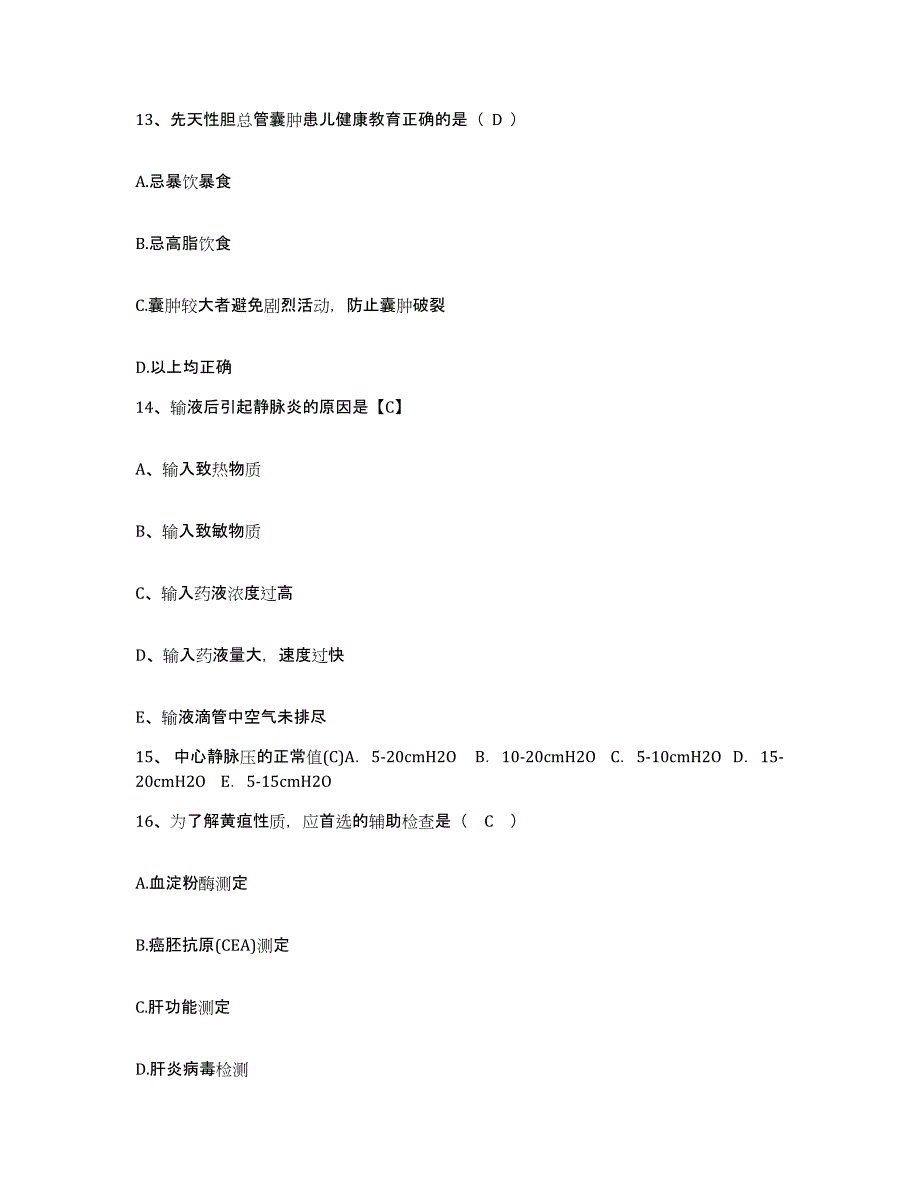 13、先天性胆总管囊肿患儿健康教育正确的是（ D ）

A.忌暴饮暴食

B.忌高脂饮食

C.囊肿较大者避免剧烈活动，防止囊肿破裂

D.以上均正确

14、输液后引起静脉炎的原因是【C】

A、输入致热物质

B、输入致敏物质

C、输入药液浓度过高

D、输入药液量大，速度过快

E、输液滴管中空气未排尽

15、 中心静脉压的正常值(C)A. 5-20cmH2O B. 10-20cmH2O C. 5-10cmH2O D. 15-20cmH2O E. 5-15cmH2O

16、为了解黄疸性质，应首选的辅助检查是（ C ）

A.血淀粉酶测定

B.癌胚抗原(CEA)测定

C.肝功能测定

D.肝炎病毒检测